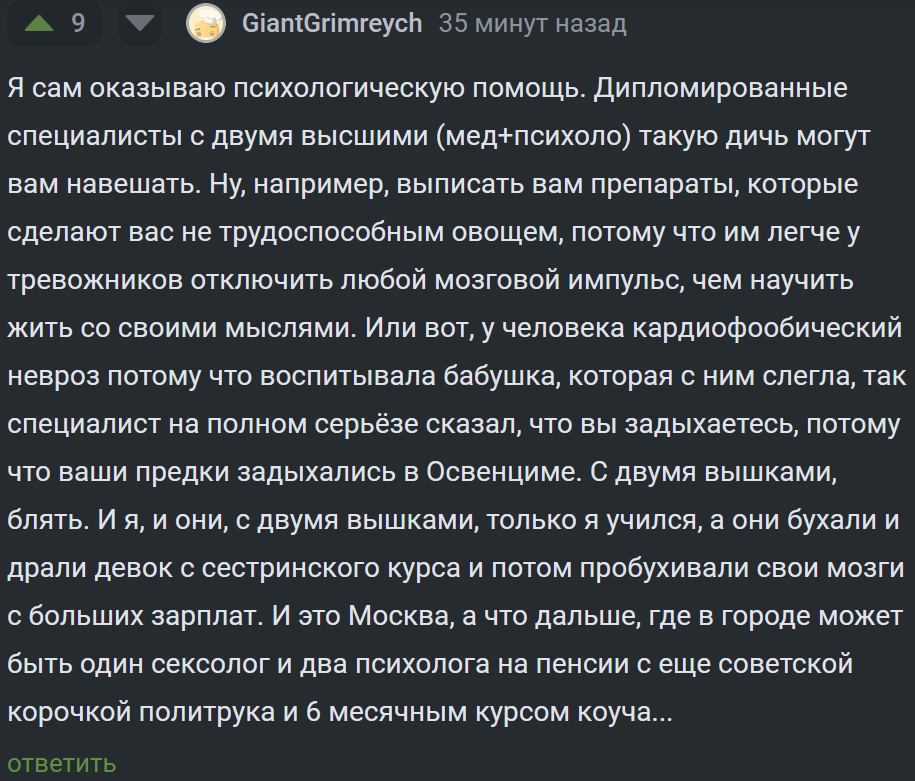 9 GiantGrimreych 35 минут назад

Я сам оказываю психологическую помощь. Дипломированные специалисты с двумя высшими (мед+психоло) такую дичь могут вам навешать. Ну, например, выписать вам препараты, которые сделают вас не трудоспособным овощем, потому что им легче у тревожников отключить любой мозговой импульс, чем научить жить со своими мыслями. Или вот, у человека кардиофообический невроз потому что воспитывала бабушка, которая с ним слегла, так специалист на полном серьёзе сказал, что вы задыхаетесь, потому что ваши предки задыхались в Освенциме. С двумя вышками, блять. И я, и они, с двумя вышками, только я учился, а они бухали и драли девок с сестринского курса и потом пробухивали свои мозги с больших зарплат. И это Москва, а что дальше, где в городе может быть один сексолог и два психолога на пенсии с еще советской корочкой политрука и 6 месячным курсом коуча...

ответить